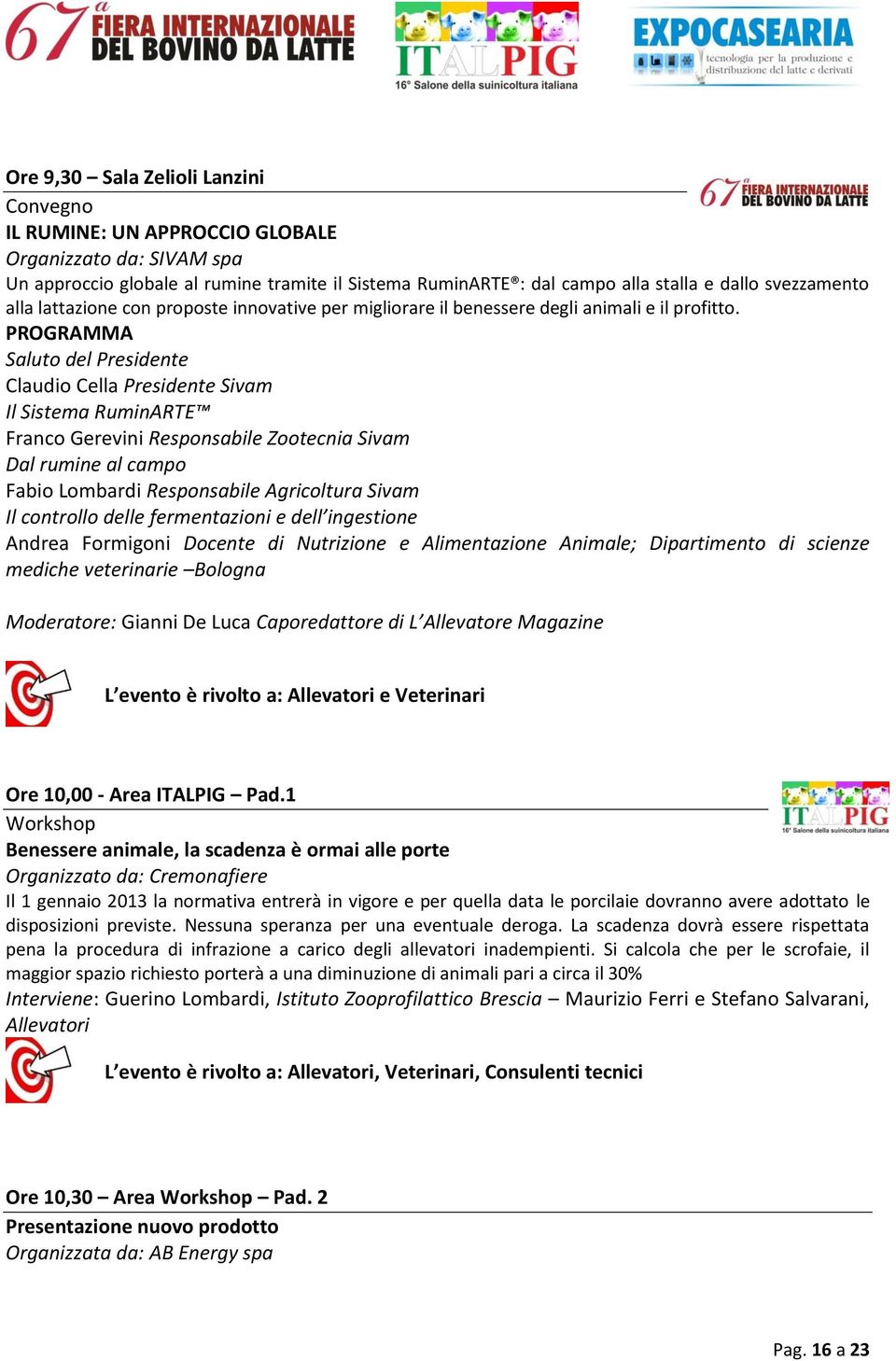 67ª FIERA INTERNAZIONALE DEL BOVINO DA LATTE

ITALPIG
16° Salone della suinicoltura italiana

EXPOCASEARIA
tecnologia per la produzione e distribuzione del latte e derivati

Ore 9,30 – Sala Zelioli Lanzini

67ª FIERA INTERNAZIONALE DEL BOVINO DA LATTE

Convegno
IL RUMINE: UN APPROCCIO GLOBALE
Organizzato da: SIVAM spa
Un approccio globale al rumine tramite il Sistema RuminARTE®: dal campo alla stalla e dallo svezzamento alla lattazione con proposte innovative per migliorare il benessere degli animali e il profitto.
PROGRAMMA
Saluto del Presidente
Claudio Cella Presidente Sivam
Il Sistema RuminARTE™
Franco Gerevini Responsabile Zootecnia Sivam
Dal rumine al campo
Fabio Lombardi Responsabile Agricoltura Sivam
Il controllo delle fermentazioni e dell'ingestione
Andrea Formigoni Docente di Nutrizione e Alimentazione Animale; Dipartimento di scienze mediche veterinarie –Bologna

Moderatore: Gianni De Luca Caporedattore di L'Allevatore Magazine

L'evento è rivolto a: Allevatori e Veterinari

Ore 10,00 - Area ITALPIG – Pad.1

ITALPIG
16° Salone della suinicoltura italiana

Workshop
Benessere animale, la scadenza è ormai alle porte
Organizzato da: Cremonafiere
Il 1 gennaio 2013 la normativa entrerà in vigore e per quella data le porcilaie dovranno avere adottato le disposizioni previste. Nessuna speranza per una eventuale deroga. La scadenza dovrà essere rispettata pena la procedura di infrazione a carico degli allevatori inadempienti. Si calcola che per le scrofaie, il maggior spazio richiesto porterà a una diminuzione di animali pari a circa il 30%
Interviene: Guerino Lombardi, Istituto Zooprofilattico Brescia – Maurizio Ferri e Stefano Salvarani, Allevatori

L'evento è rivolto a: Allevatori, Veterinari, Consulenti tecnici

Ore 10,30 – Area Workshop – Pad. 2
Presentazione nuovo prodotto
Organizzata da: AB Energy spa

Pag. 16 a 23